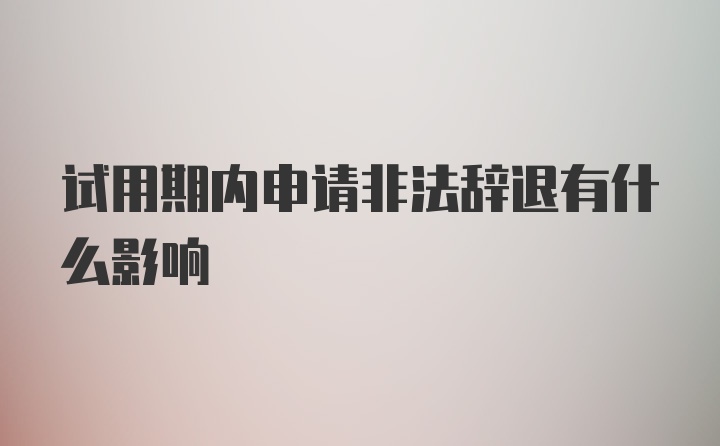 试用期内申请非法辞退有什么影响